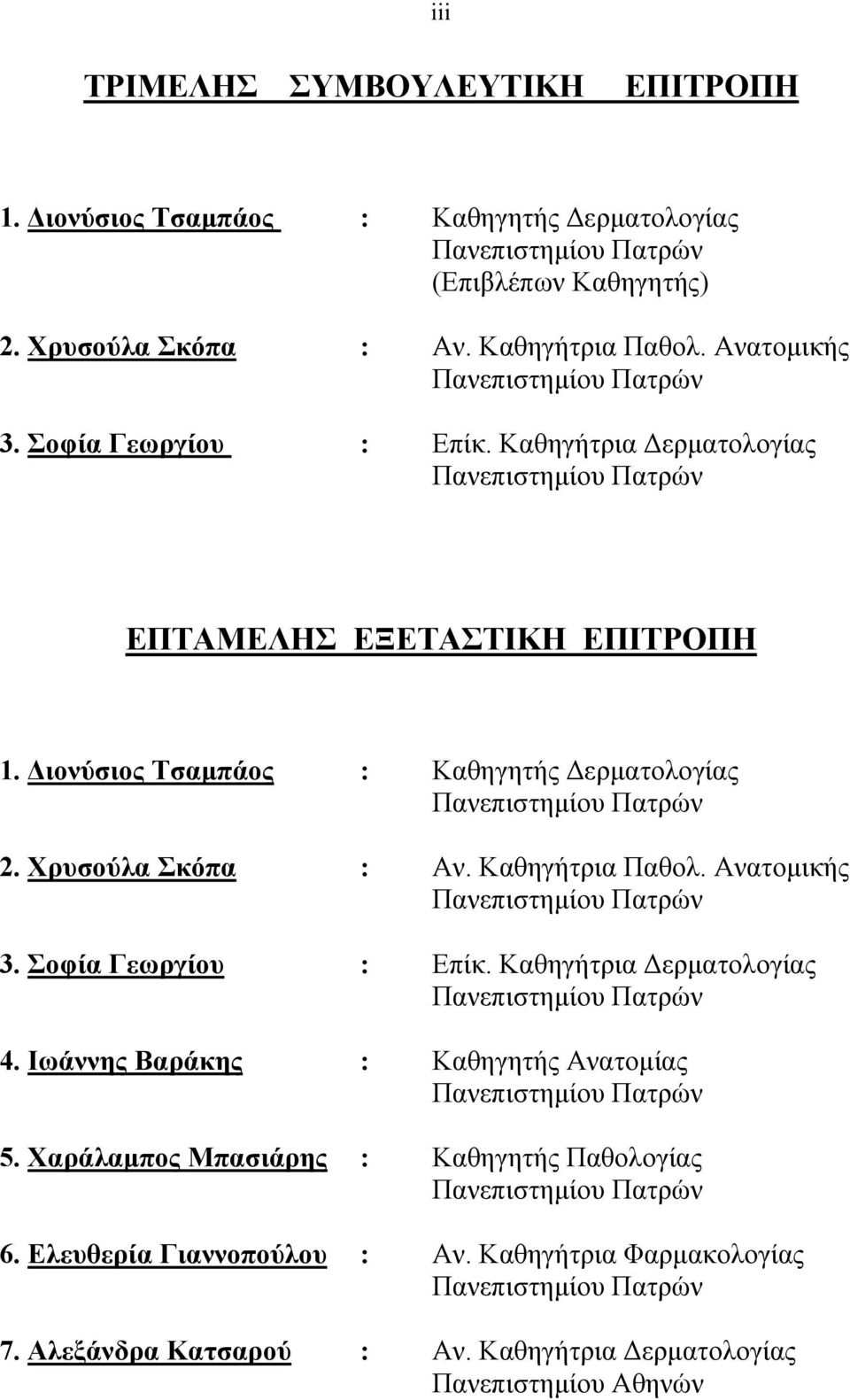 iii

ΤΡΙΜΕΛΗΣ ΣΥΜΒΟΥΛΕΥΤΙΚΗ ΕΠΙΤΡΟΠΗ

1. Διονύσιος Τσαμπάος : Καθηγητής Δερματολογίας Πανεπιστημίου Πατρών (Επιβλέπων Καθηγητής)

2. Χρυσούλα Σκόπα : Αν. Καθηγήτρια Παθολ. Ανατομικής Πανεπιστημίου Πατρών

3. Σοφία Γεωργίου : Επίκ. Καθηγήτρια Δερματολογίας Πανεπιστημίου Πατρών

ΕΠΤΑΜΕΛΗΣ ΕΞΕΤΑΣΤΙΚΗ ΕΠΙΤΡΟΠΗ

1. Διονύσιος Τσαμπάος : Καθηγητής Δερματολογίας Πανεπιστημίου Πατρών

2. Χρυσούλα Σκόπα : Αν. Καθηγήτρια Παθολ. Ανατομικής Πανεπιστημίου Πατρών

3. Σοφία Γεωργίου : Επίκ. Καθηγήτρια Δερματολογίας Πανεπιστημίου Πατρών

4. Ιωάννης Βαράκης : Καθηγητής Ανατομίας Πανεπιστημίου Πατρών

5. Χαράλαμπος Μπασιάρης : Καθηγητής Παθολογίας Πανεπιστημίου Πατρών

6. Ελευθερία Γιαννοπούλου : Αν. Καθηγήτρια Φαρμακολογίας Πανεπιστημίου Πατρών

7. Αλεξάνδρα Κατσαρού : Αν. Καθηγήτρια Δερματολογίας Πανεπιστημίου Αθηνών